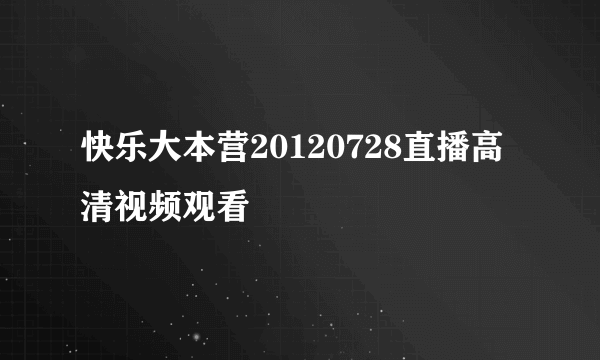 快乐大本营20120728直播高清视频观看